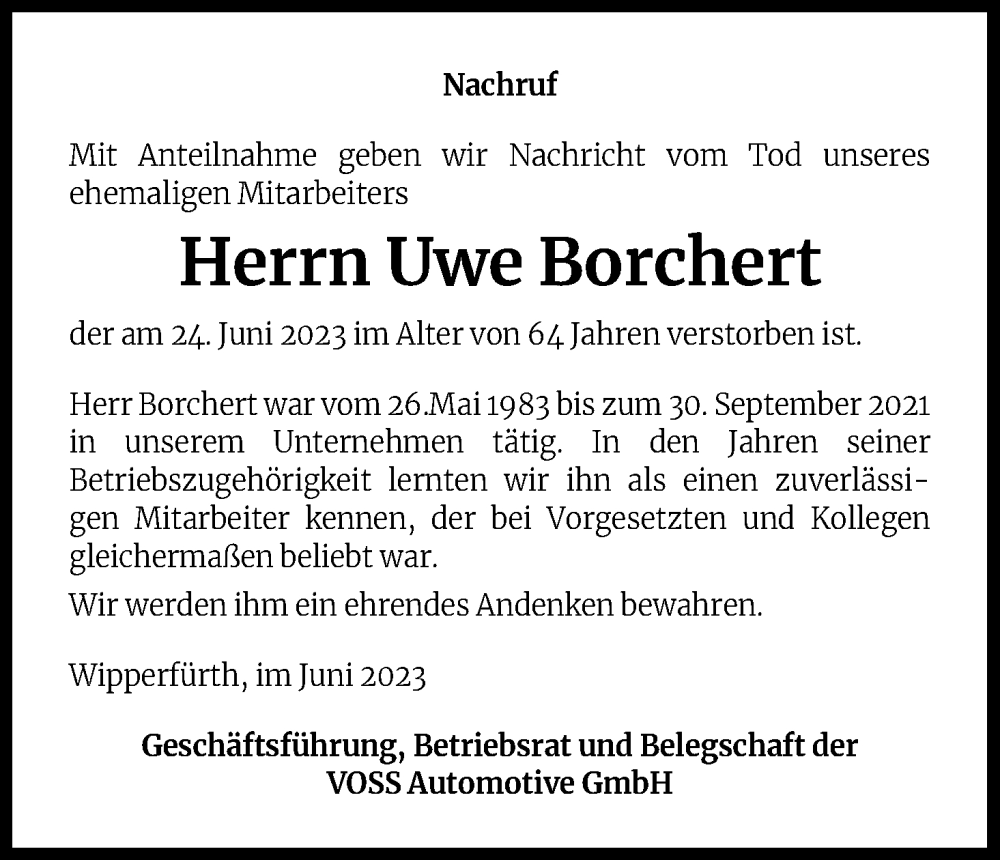 Nachruf

Mit Anteilnahme geben wir Nachricht vom Tod unseres ehemaligen Mitarbeiters

Herrn Uwe Borchert

der am 24. Juni 2023 im Alter von 64 Jahren verstorben ist.

Herr Borchert war vom 26.Mai 1983 bis zum 30. September 2021 in unserem Unternehmen tätig. In den Jahren seiner Betriebszugehörigkeit lernten wir ihn als einen zuverlässigen Mitarbeiter kennen, der bei Vorgesetzten und Kollegen gleichermaßen beliebt war.

Wir werden ihm ein ehrendes Andenken bewahren.

Wipperfürth, im Juni 2023

Geschäftsführung, Betriebsrat und Belegschaft der VOSS Automotive GmbH